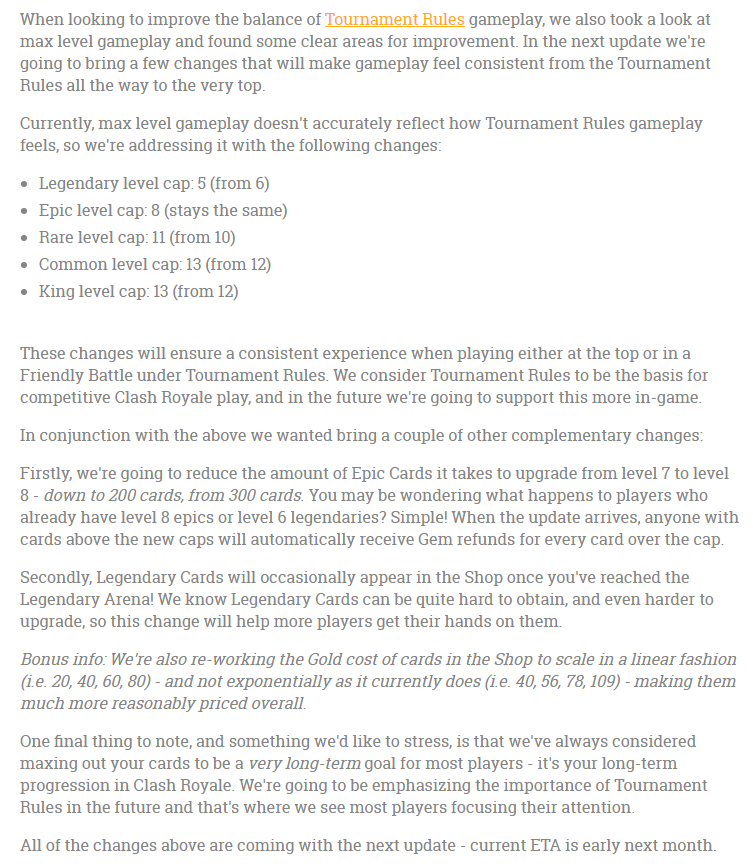 When looking to improve the balance of Tournament Rules gameplay, we also took a look at max level gameplay and found some clear areas for improvement. In the next update we're going to bring a few changes that will make gameplay feel consistent from the Tournament Rules all the way to the very top.

Currently, max level gameplay doesn't accurately reflect how Tournament Rules gameplay feels, so we're addressing it with the following changes:

- Legendary level cap: 5 (from 6)
- Epic level cap: 8 (stays the same)
- Rare level cap: 11 (from 10)
- Common level cap: 13 (from 12)
- King level cap: 13 (from 12)

These changes will ensure a consistent experience when playing either at the top or in a Friendly Battle under Tournament Rules. We consider Tournament Rules to be the basis for competitive Clash Royale play, and in the future we're going to support this more in-game.

In conjunction with the above we wanted bring a couple of other complementary changes:

Firstly, we're going to reduce the amount of Epic Cards it takes to upgrade from level 7 to level 8 - down to 200 cards, from 300 cards. You may be wondering what happens to players who already have level 8 epics or level 6 legendaries? Simple! When the update arrives, anyone with cards above the new caps will automatically receive Gem refunds for every card over the cap.

Secondly, Legendary Cards will occasionally appear in the Shop once you've reached the Legendary Arena! We know Legendary Cards can be quite hard to obtain, and even harder to upgrade, so this change will help more players get their hands on them.

Bonus info: We're also re-working the Gold cost of cards in the Shop to scale in a linear fashion (i.e. 20, 40, 60, 80) - and not exponentially as it currently does (i.e. 40, 56, 78, 109) - making them much more reasonably priced overall.

One final thing to note, and something we'd like to stress, is that we've always considered maxing out your cards to be a very long-term goal for most players - it's your long-term progression in Clash Royale. We're going to be emphasizing the importance of Tournament Rules in the future and that's where we see most players focusing their attention.

All of the changes above are coming with the next update - current ETA is early next month.